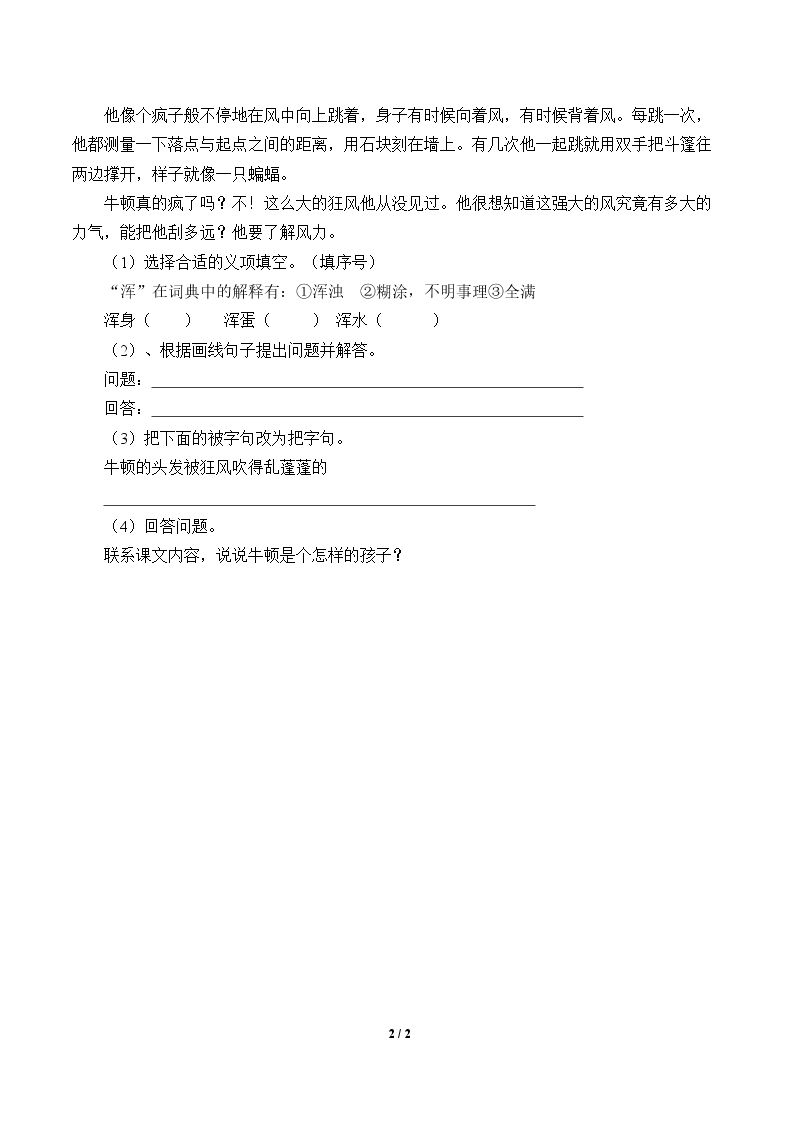 他像个疯子般不停地在风中向上跳着，身子有时候向着风，有时候背着风。每跳一次，他都测量一下落点与起点之间的距离，用石块刻在墙上。有几次他一起跳就用双手把斗篷往两边撑开，样子就像一只蝙蝠。

牛顿真的疯了吗？不！这么大的狂风他从没见过。他很想知道这强大的风究竟有多大的力气，能把他刮多远？他要了解风力。

（1）选择合适的义项填空。（填序号）

“浑”在词典中的解释有：①浑浊 ②糊涂，不明事理③全满

浑身（ ） 浑蛋（ ） 浑水（ ）

（2）、根据画线句子提出问题并解答。

问题：____

回答：____

（3）把下面的被字句改为把字句。

牛顿的头发被狂风吹得乱蓬蓬的

____

（4）回答问题。

联系课文内容，说说牛顿是个怎样的孩子？

2 / 2